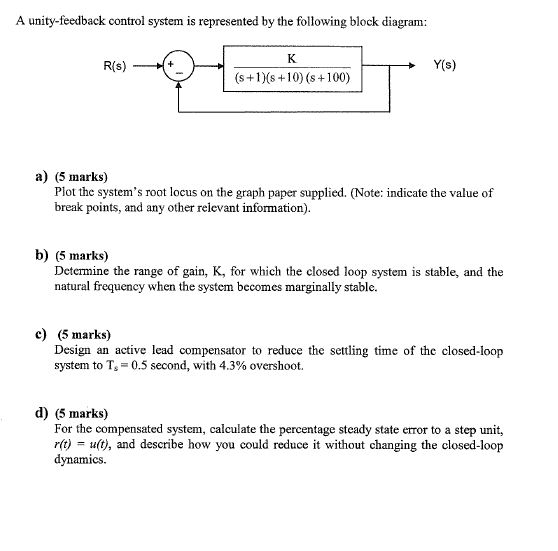 A unity-feedback control system is represented by the following block diagram:

R(s) + − $\frac{K}{(s+1)(s+10)(s+100)}$ Y(s)

a) (5 marks)
Plot the system's root locus on the graph paper supplied. (Note: indicate the value of break points, and any other relevant information).

b) (5 marks)
Determine the range of gain, K, for which the closed loop system is stable, and the natural frequency when the system becomes marginally stable.

c) (5 marks)
Design an active lead compensator to reduce the settling time of the closed-loop system to $T_s = 0.5$ second, with 4.3% overshoot.

d) (5 marks)
For the compensated system, calculate the percentage steady state error to a step unit, $r(t) = u(t)$, and describe how you could reduce it without changing the closed-loop dynamics.